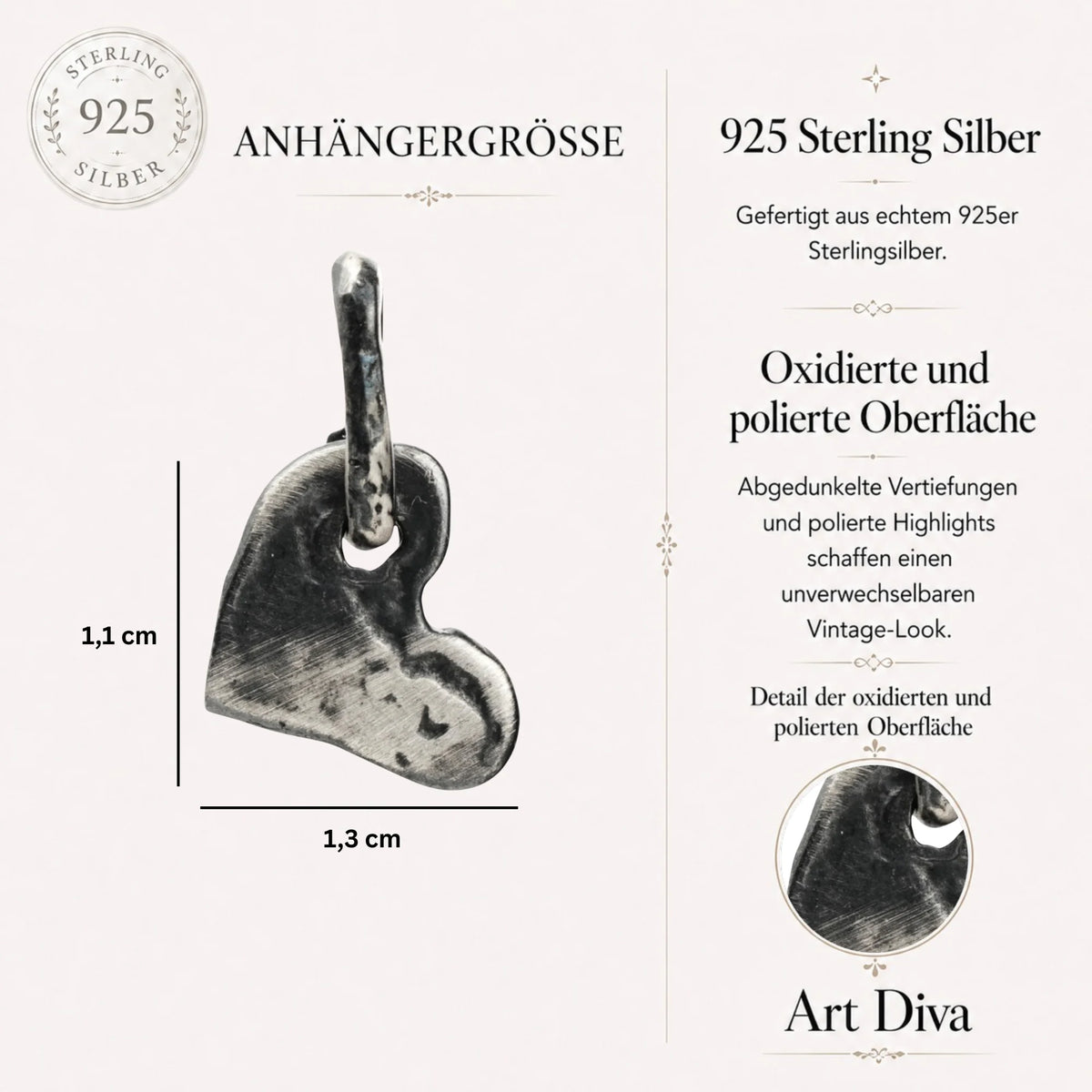 STERLING
925
SILBER

ANHÄNGERGRÖSSE

1,1 cm

1,3 cm

925 Sterling Silber

Gefertigt aus echtem 925er Sterlingsilber.

Oxidierte und polierte Oberfläche

Abgedunkelte Vertiefungen und polierte Highlights schaffen einen unverwechselbaren Vintage-Look.

Detail der oxidierten und polierten Oberfläche

Art Diva